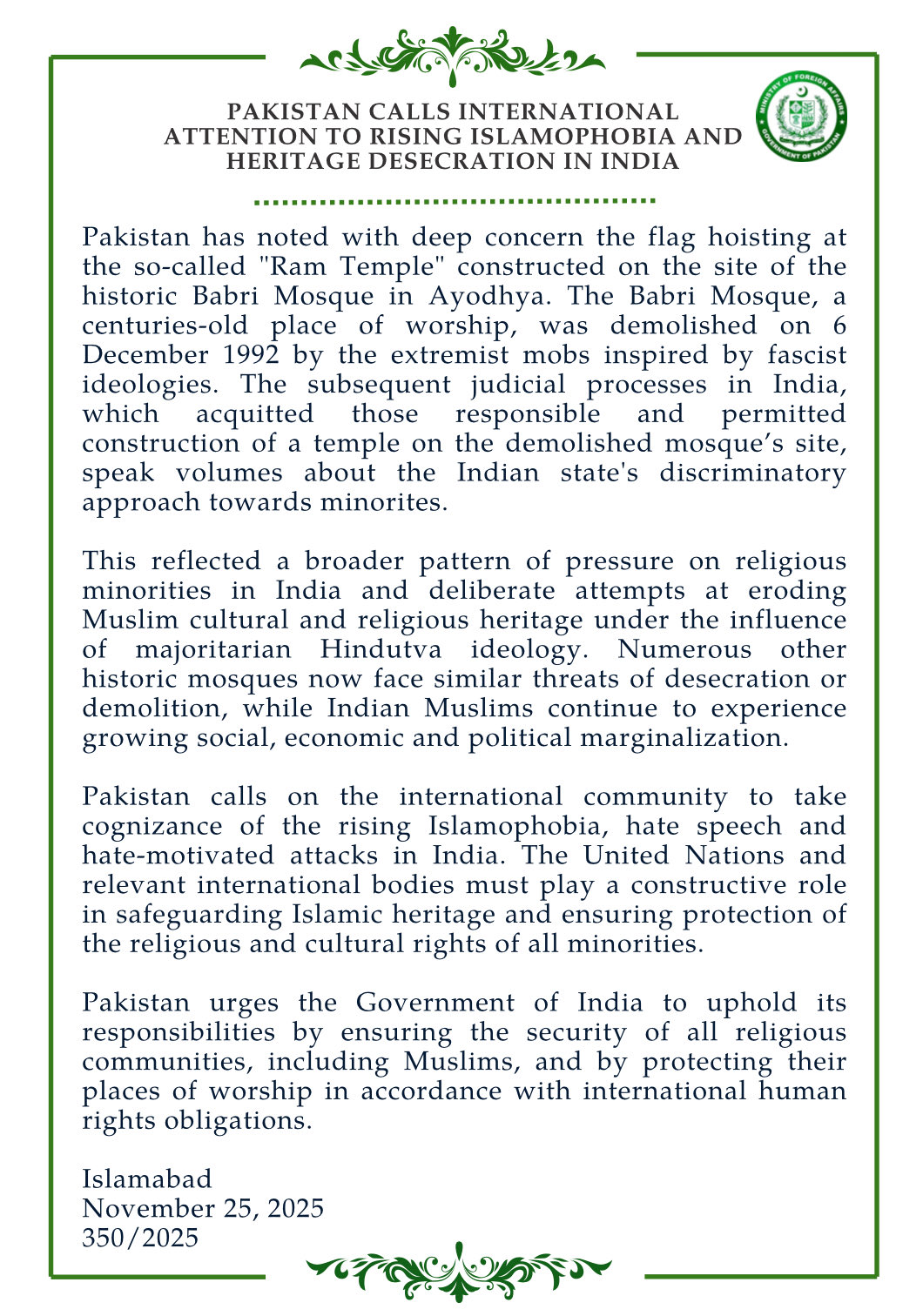 PAKISTAN CALLS INTERNATIONAL ATTENTION TO RISING ISLAMOPHOBIA AND HERITAGE DESECRATION IN INDIA

MINISTRY OF FOREIGN AFFAIRS
GOVERNMENT OF PAKISTAN

Pakistan has noted with deep concern the flag hoisting at the so-called "Ram Temple" constructed on the site of the historic Babri Mosque in Ayodhya. The Babri Mosque, a centuries-old place of worship, was demolished on 6 December 1992 by the extremist mobs inspired by fascist ideologies. The subsequent judicial processes in India, which acquitted those responsible and permitted construction of a temple on the demolished mosque’s site, speak volumes about the Indian state's discriminatory approach towards minorites.

This reflected a broader pattern of pressure on religious minorities in India and deliberate attempts at eroding Muslim cultural and religious heritage under the influence of majoritarian Hindutva ideology. Numerous other historic mosques now face similar threats of desecration or demolition, while Indian Muslims continue to experience growing social, economic and political marginalization.

Pakistan calls on the international community to take cognizance of the rising Islamophobia, hate speech and hate-motivated attacks in India. The United Nations and relevant international bodies must play a constructive role in safeguarding Islamic heritage and ensuring protection of the religious and cultural rights of all minorities.

Pakistan urges the Government of India to uphold its responsibilities by ensuring the security of all religious communities, including Muslims, and by protecting their places of worship in accordance with international human rights obligations.

Islamabad
November 25, 2025
350/2025